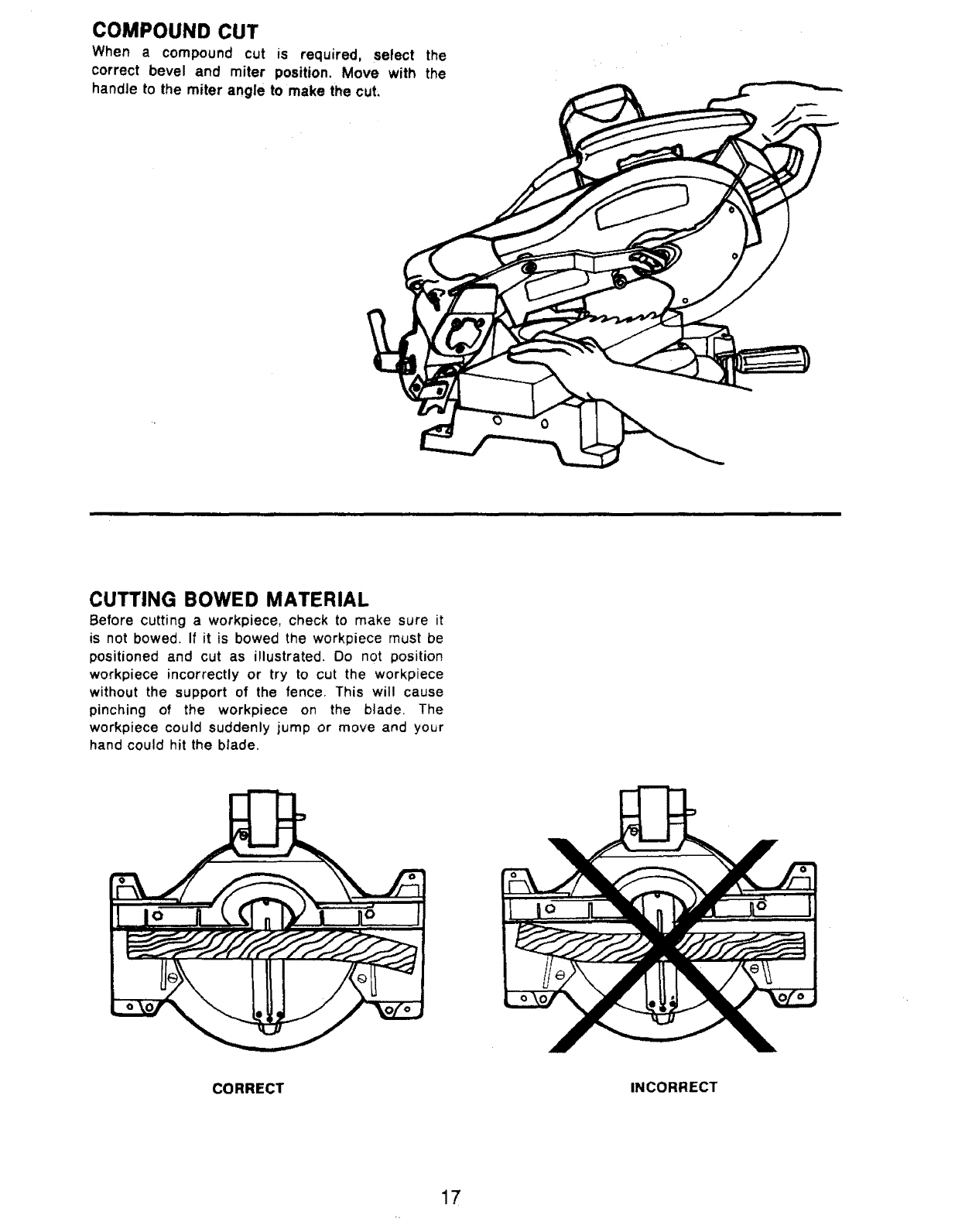 COMPOUND CUT
When a compound cut is required, select the correct bevel and miter position. Move with the handle to the miter angle to make the cut.

CUTTING BOWED MATERIAL
Before cutting a workpiece, check to make sure it is not bowed. If it is bowed the workpiece must be positioned and cut as illustrated. Do not position workpiece incorrectly or try to cut the workpiece without the support of the fence. This will cause pinching of the workpiece on the blade. The workpiece could suddenly jump or move and your hand could hit the blade.

CORRECT

INCORRECT

17